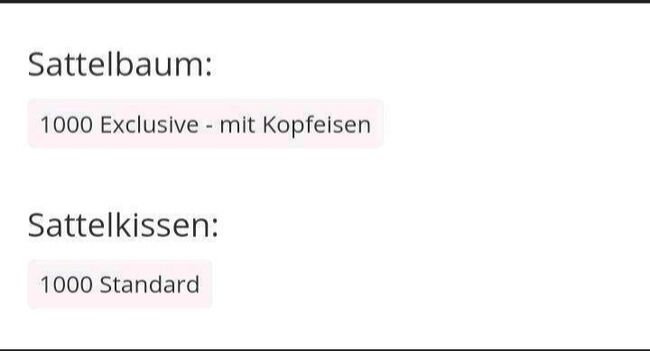 Sattelbaum:

1000 Exclusive - mit Kopfeisen

Sattelkissen:

1000 Standard